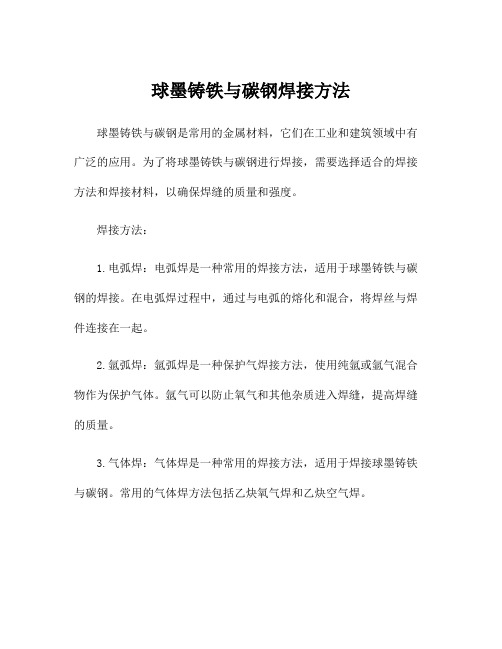 球墨铸铁与碳钢焊接方法

球墨铸铁与碳钢是常用的金属材料，它们在工业和建筑领域中有广泛的应用。为了将球墨铸铁与碳钢进行焊接，需要选择适合的焊接方法和焊接材料，以确保焊缝的质量和强度。

焊接方法：

1. 电弧焊：电弧焊是一种常用的焊接方法，适用于球墨铸铁与碳钢的焊接。在电弧焊过程中，通过与电弧的熔化和混合，将焊丝与焊件连接在一起。

2. 氩弧焊：氩弧焊是一种保护气焊接方法，使用纯氩或氩气混合物作为保护气体。氩气可以防止氧气和其他杂质进入焊缝，提高焊缝的质量。

3. 气体焊：气体焊是一种常用的焊接方法，适用于焊接球墨铸铁与碳钢。常用的气体焊方法包括乙炔氧气焊和乙炔空气焊。